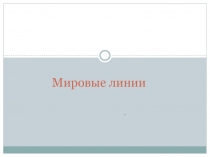 Мировые линии